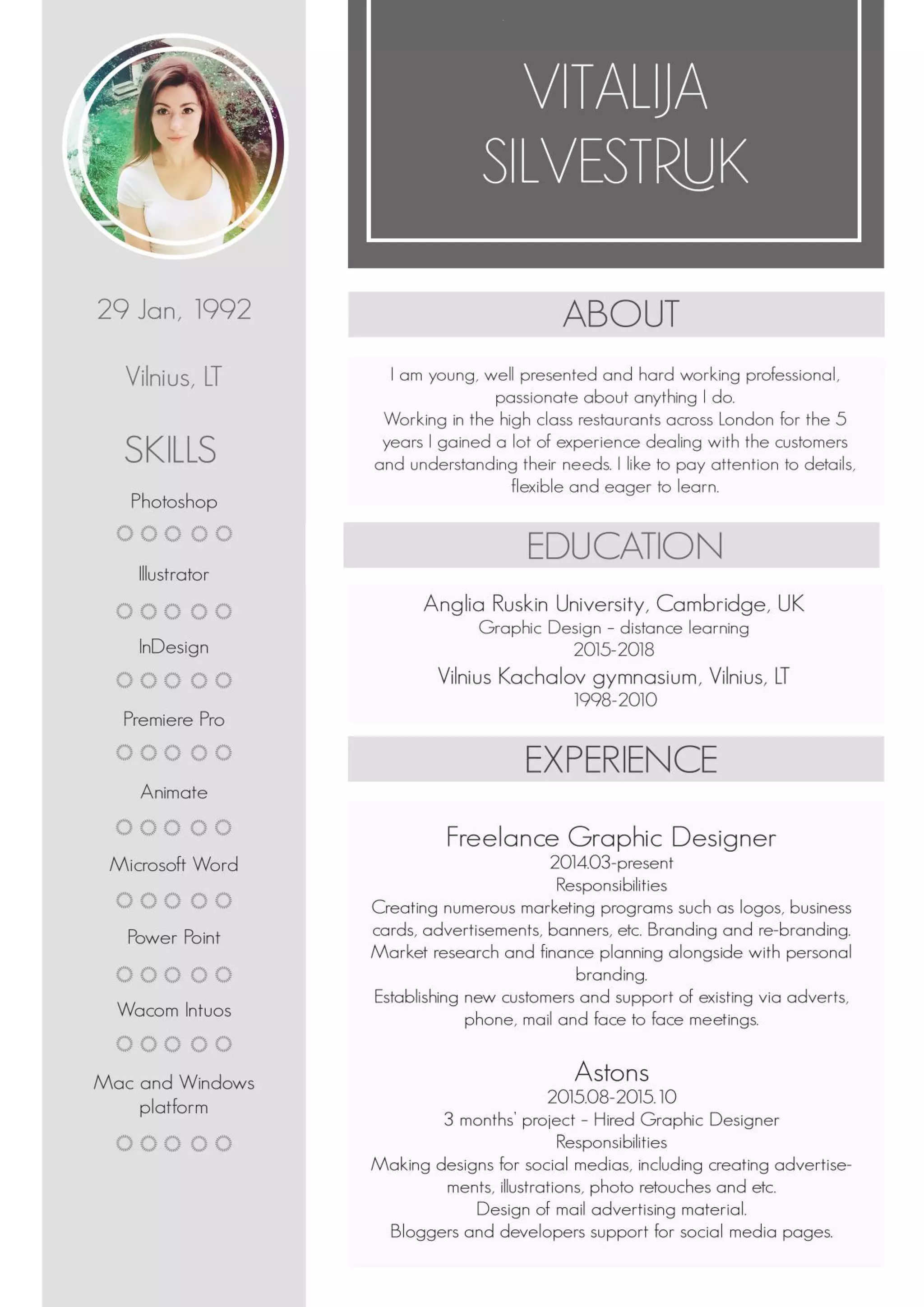 29 Jan, 1992

Vilnius, LT

SKILLS

Photoshop

Illustrator

InDesign

Premiere Pro

Animate

Microsoft Word

Power Point

Wacom Intuos

Mac and Windows platform

VITALIJA SILVESTRUK

ABOUT

I am young, well presented and hard working professional, passionate about anything I do.
Working in the high class restaurants across London for the 5 years I gained a lot of experience dealing with the customers and understanding their needs. I like to pay attention to details, flexible and eager to learn.

EDUCATION

Anglia Ruskin University, Cambridge, UK
Graphic Design - distance learning
2015-2018
Vilnius Kachalov gymnasium, Vilnius, LT
1998-2010

EXPERIENCE

Freelance Graphic Designer
2014.03-present
Responsibilities
Creating numerous marketing programs such as logos, business cards, advertisements, banners, etc. Branding and re-branding.
Market research and finance planning alongside with personal branding.
Establishing new customers and support of existing via adverts, phone, mail and face to face meetings.

Astons
2015.08-2015.10
3 months' project - Hired Graphic Designer
Responsibilities
Making designs for social medias, including creating advertisements, illustrations, photo retouches and etc.
Design of mail advertising material.
Bloggers and developers support for social media pages.